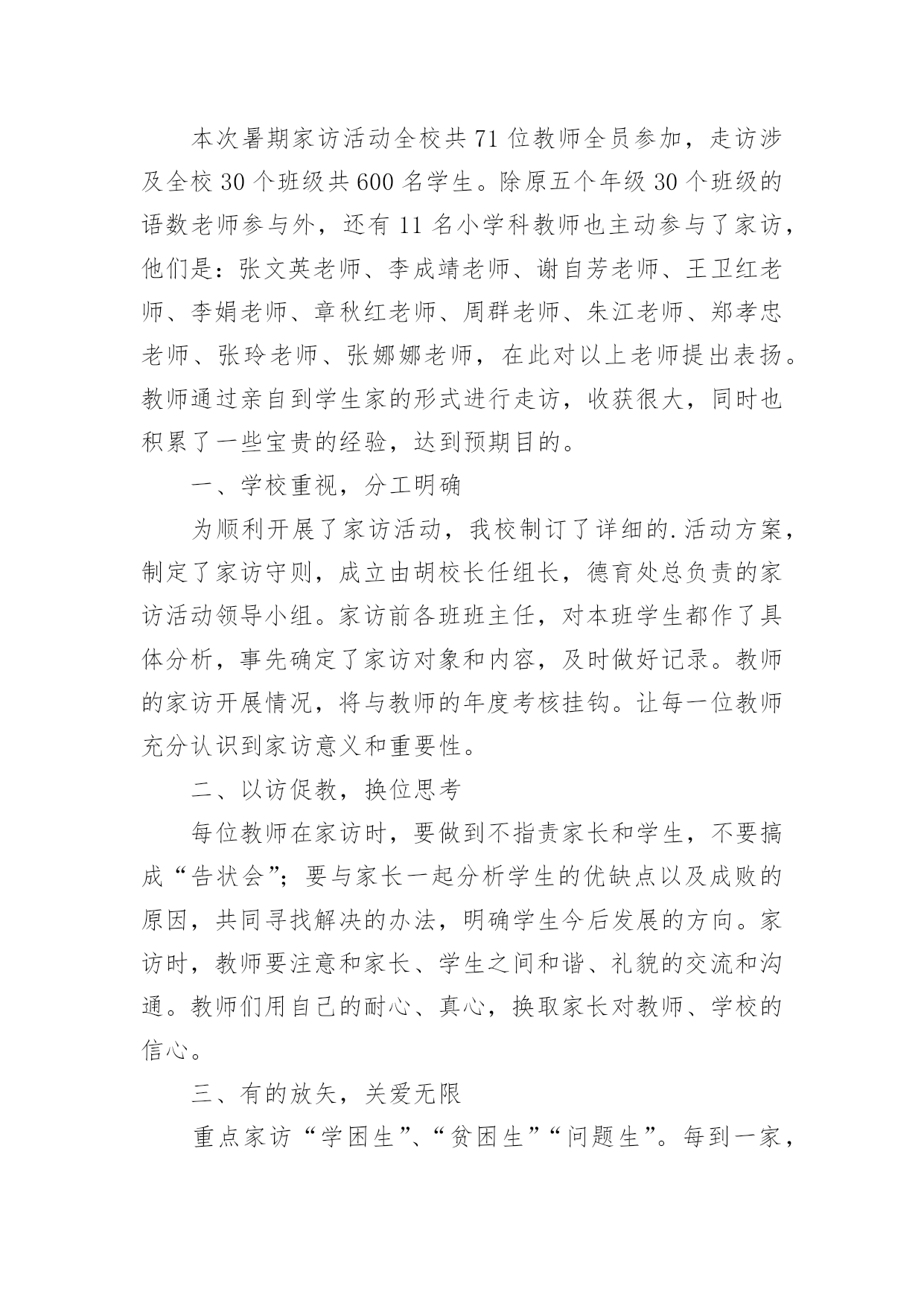 本次暑期家访活动全校共71位教师全员参加，走访涉及全校30个班级共600名学生。除原五个年级30个班级的语数老师参与外，还有11名小学科教师也主动参与了家访，他们是：张文英老师、李成靖老师、谢自芳老师、王卫红老师、李娟老师、章秋红老师、周群老师、朱江老师、郑孝忠老师、张玲老师、张娜娜老师，在此对以上老师提出表扬。教师通过亲自到学生家的形式进行走访，收获很大，同时也积累了一些宝贵的经验，达到预期目的。

一、学校重视，分工明确

为顺利开展了家访活动，我校制订了详细的.活动方案，制定了家访守则，成立由胡校长任组长，德育处总负责的家访活动领导小组。家访前各班班主任，对本班学生都作了具体分析，事先确定了家访对象和内容，及时做好记录。教师的家访开展情况，将与教师的年度考核挂钩。让每一位教师充分认识到家访意义和重要性。

二、以访促教，换位思考

每位教师在家访时，要做到不指责家长和学生，不要搞成“告状会”；要与家长一起分析学生的优缺点以及成败的原因，共同寻找解决的办法，明确学生今后发展的方向。家访时，教师要注意和家长、学生之间和谐、礼貌的交流和沟通。教师们用自己的耐心、真心，换取家长对教师、学校的信心。

三、有的放矢，关爱无限

重点家访“学困生”、“贫困生”“问题生”。每到一家，